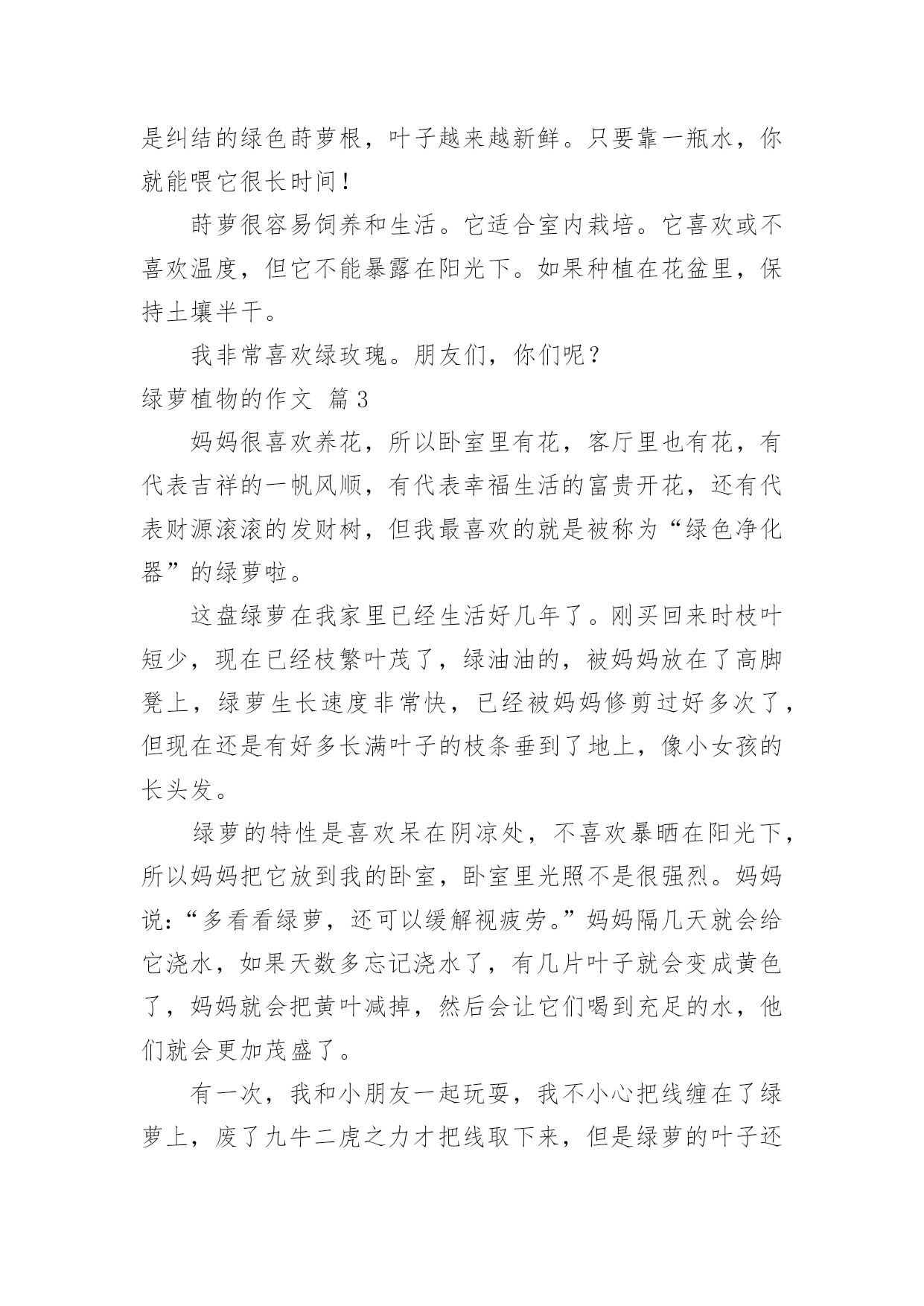 是纠结的绿色莳萝根，叶子越来越新鲜。只要靠一瓶水，你就能喂它很长时间！

莳萝很容易饲养和生活。它适合室内栽培。它喜欢或不喜欢温度，但它不能暴露在阳光下。如果种植在花盆里，保持土壤半干。

我非常喜欢绿玫瑰。朋友们，你们呢？

绿萝植物的作文 篇3

妈妈很喜欢养花，所以卧室里有花，客厅里也有花，有代表吉祥的一帆风顺，有代表幸福生活的富贵开花，还有代表财源滚滚的发财树，但我最喜欢的就是被称为“绿色净化器”的绿萝啦。

这盘绿萝在我家里已经生活好几年了。刚买回来时枝叶短少，现在已经枝繁叶茂了，绿油油的，被妈妈放在了高脚凳上，绿萝生长速度非常快，已经被妈妈修剪过好多次了，但现在还是有好多长满叶子的枝条垂到了地上，像小女孩的长头发。

绿萝的特性是喜欢呆在阴凉处，不喜欢暴晒在阳光下，所以妈妈把它放到我的卧室，卧室里光照不是很强烈。妈妈说：“多看看绿萝，还可以缓解视疲劳。”妈妈隔几天就会给它浇水，如果天数多忘记浇水了，有几片叶子就会变成黄色了，妈妈就会把黄叶减掉，然后会让它们喝到充足的水，他们就会更加茂盛了。

有一次，我和小朋友一起玩耍，我不小心把线缠在了绿萝上，废了九牛二虎之力才把线取下来，但是绿萝的叶子还